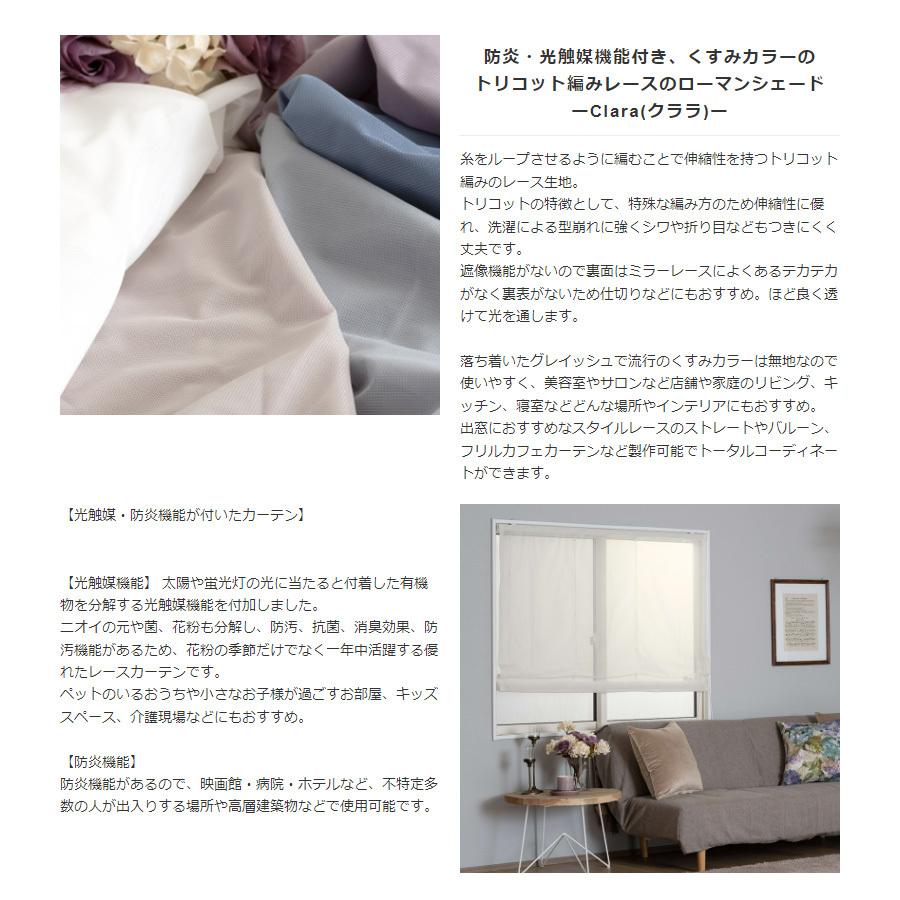 防炎・光触媒機能付き、くすみカラーの
トリコット編みレースのローマンシェード
ーClara(クララ)ー

糸をループさせるように編むことで伸縮性を持つトリコット編みのレース生地。
トリコットの特徴として、特殊な編み方のため伸縮性に優れ、洗濯による型崩れに強くシワや折り目などもつきにくく丈夫です。
遮像機能がないので裏面はミラーレースによくあるテカテカがなく裏表がないため仕切りなどにもおすすめ。ほど良く透けて光を通します。

落ち着いたグレイッシュで流行のくすみカラーは無地なので使いやすく、美容室やサロンなど店舗や家庭のリビング、キッチン、寝室などどんな場所やインテリアにもおすすめ。
出窓におすすめなスタイルレースのストレートやバルーン、フリルカフェカーテンなど製作可能でトータルコーディネートができます。

【光触媒・防炎機能が付いたカーテン】

【光触媒機能】 太陽や蛍光灯の光に当たると付着した有機物を分解する光触媒機能を付加しました。
ニオイの元や菌、花粉も分解し、防汚、抗菌、消臭効果、防汚機能があるため、花粉の季節だけでなく一年中活躍する優れたレースカーテンです。
ペットのいるおうちや小さなお子様が過ごすお部屋、キッズスペース、介護現場などにもおすすめ。

【防炎機能】
防炎機能があるので、映画館・病院・ホテルなど、不特定多数の人が出入りする場所や高層建築物などで使用可能です。